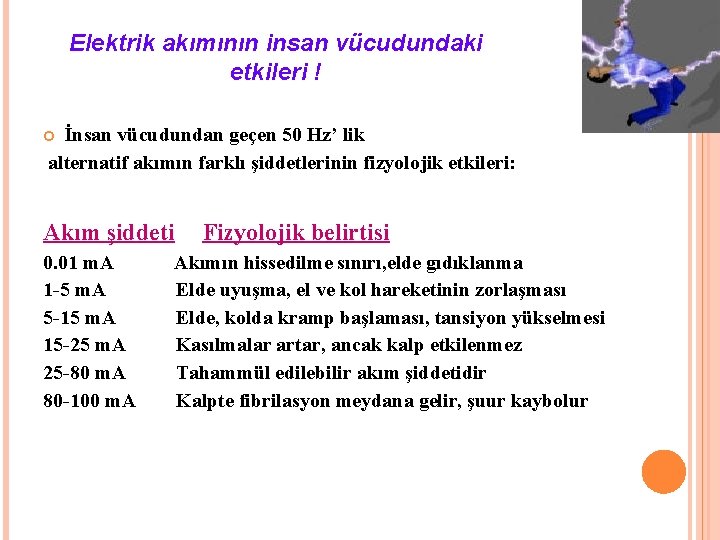 Elektrik akımının insan vücudundaki etkileri !

İnsan vücudundan geçen 50 Hz' lik alternatif akımın farklı şiddetlerinin fizyolojik etkileri:

| Akım şiddeti | Fizyolojik belirtisi |
|---|---|
| 0.01 mA | Akımın hissedilme sınırı,elde gıdıklanma |
| 1-5 mA | Elde uyuşma, el ve kol hareketinin zorlaşması |
| 5-15 mA | Elde, kolda kramp başlaması, tansiyon yükselmesi |
| 15-25 mA | Kasılmalar artar, ancak kalp etkilenmez |
| 25-80 mA | Tahammül edilebilir akım şiddetidir |
| 80-100 mA | Kalpte fibrilasyon meydana gelir, şuur kaybolur |